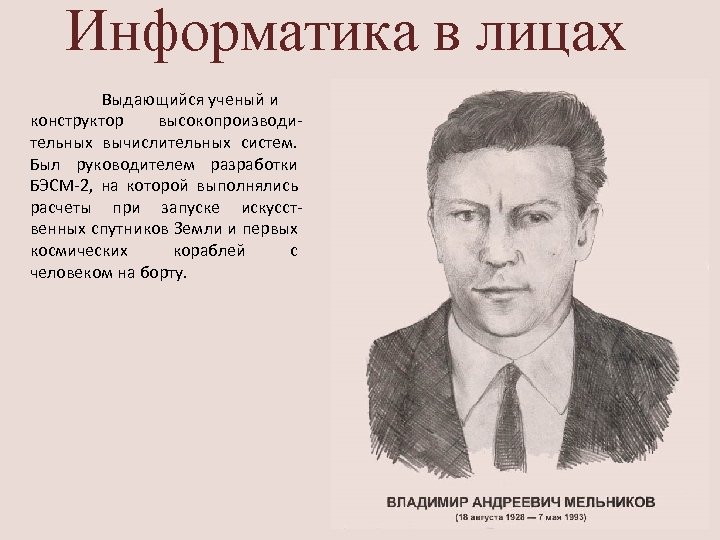 Информатика в лицах

Выдающийся ученый и конструктор высокопроизводительных вычислительных систем. Был руководителем разработки БЭСМ-2, на которой выполнялись расчеты при запуске искусственных спутников Земли и первых космических кораблей с человеком на борту.

ВЛАДИМИР АНДРЕЕВИЧ МЕЛЬНИКОВ
(18 августа 1928 — 7 мая 1993)